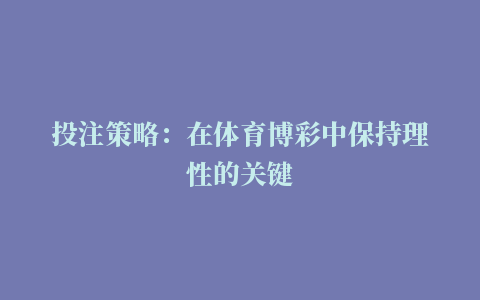 投注策略：在体育博彩中保持理性的关键